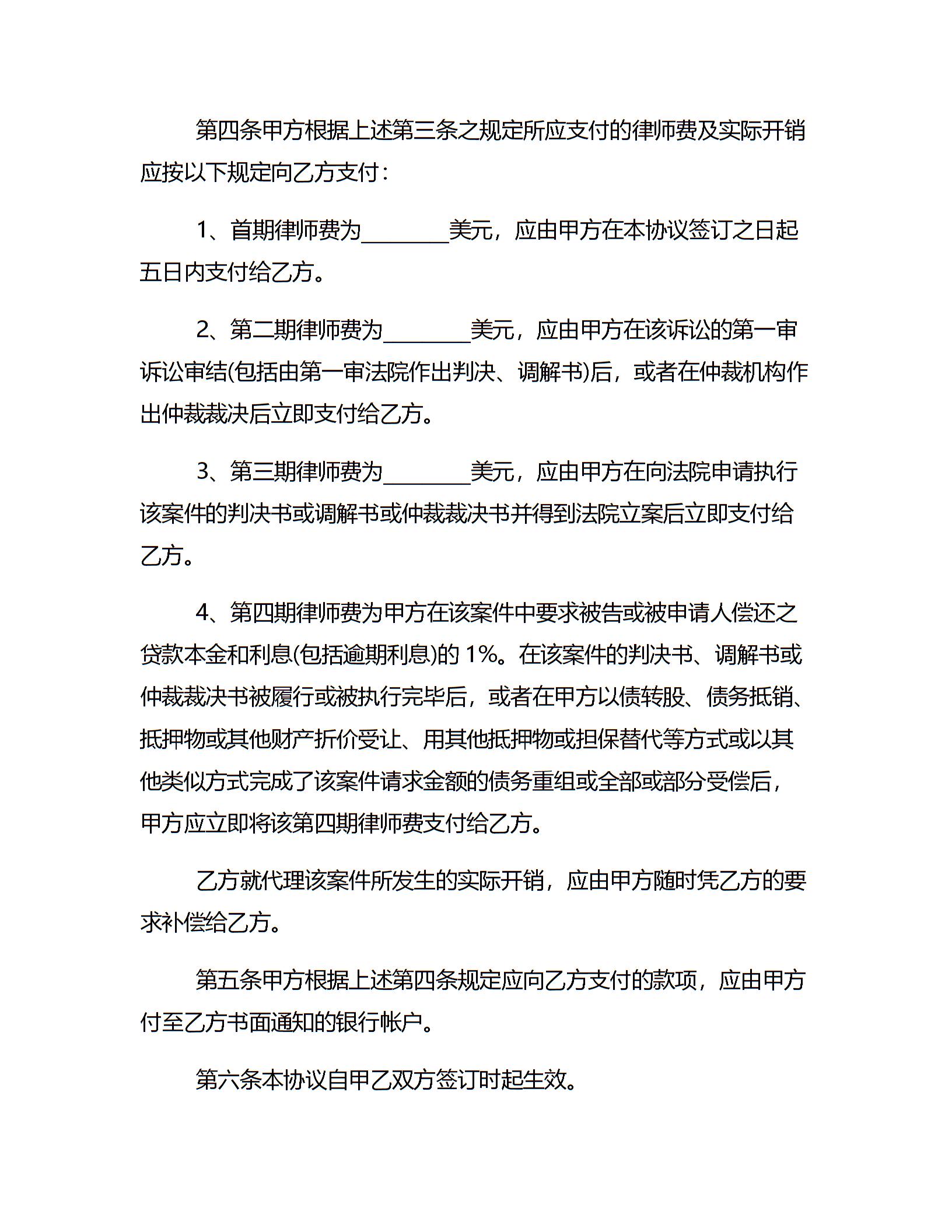 第四条甲方根据上述第三条之规定所应支付的律师费及实际开销应按以下规定向乙方支付：

1、首期律师费为________美元，应由甲方在本协议签订之日起五日内支付给乙方。

2、第二期律师费为________美元，应由甲方在该诉讼的第一审诉讼审结(包括由第一审法院作出判决、调解书)后，或者在仲裁机构作出仲裁裁决后立即支付给乙方。

3、第三期律师费为________美元，应由甲方在向法院申请执行该案件的判决书或调解书或仲裁裁决书并得到法院立案后立即支付给乙方。

4、第四期律师费为甲方在该案件中要求被告或被申请人偿还之贷款本金和利息(包括逾期利息)的 1%。在该案件的判决书、调解书或仲裁裁决书被履行或被执行完毕后，或者在甲方以债转股、债务抵销、抵押物或其他财产折价受让、用其他抵押物或担保替代等方式或以其他类似方式完成了该案件请求金额的债务重组或全部或部分受偿后，甲方应立即将该第四期律师费支付给乙方。

乙方就代理该案件所发生的实际开销，应由甲方随时凭乙方的要求补偿给乙方。

第五条甲方根据上述第四条规定应向乙方支付的款项，应由甲方付至乙方书面通知的银行帐户。

第六条本协议自甲乙双方签订时起生效。